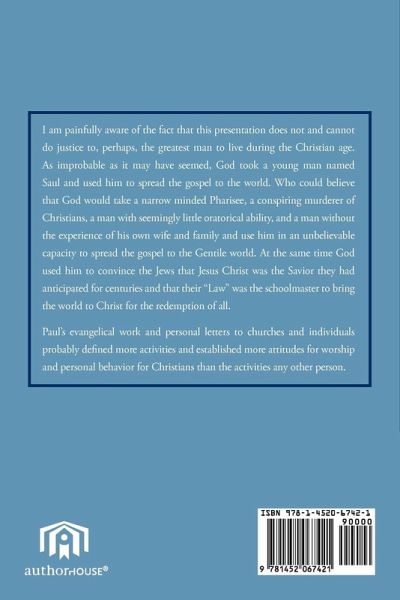 I am painfully aware of the fact that this presentation does not and cannot do justice to, perhaps, the greatest man to live during the Christian age. As improbable as it may have seemed, God took a young man named Saul and used him to spread the gospel to the world. Who could believe that God would take a narrow minded Pharisee, a conspiring murderer of Christians, a man with seemingly little oratorical ability, and a man without the experience of his own wife and family and use him in an unbelievable capacity to spread the gospel to the Gentile world. At the same time God used him to convince the Jews that Jesus Christ was the Savior they had anticipated for centuries and that their "Law" was the schoolmaster to bring the world to Christ for the redemption of all.

Paul's evangelical work and personal letters to churches and individuals probably defined more activities and established more attitudes for worship and personal behavior for Christians than the activities any other person.

authorHOUSE®

ISBN 978-1-4520-6742-1
90000
9 781452 067421